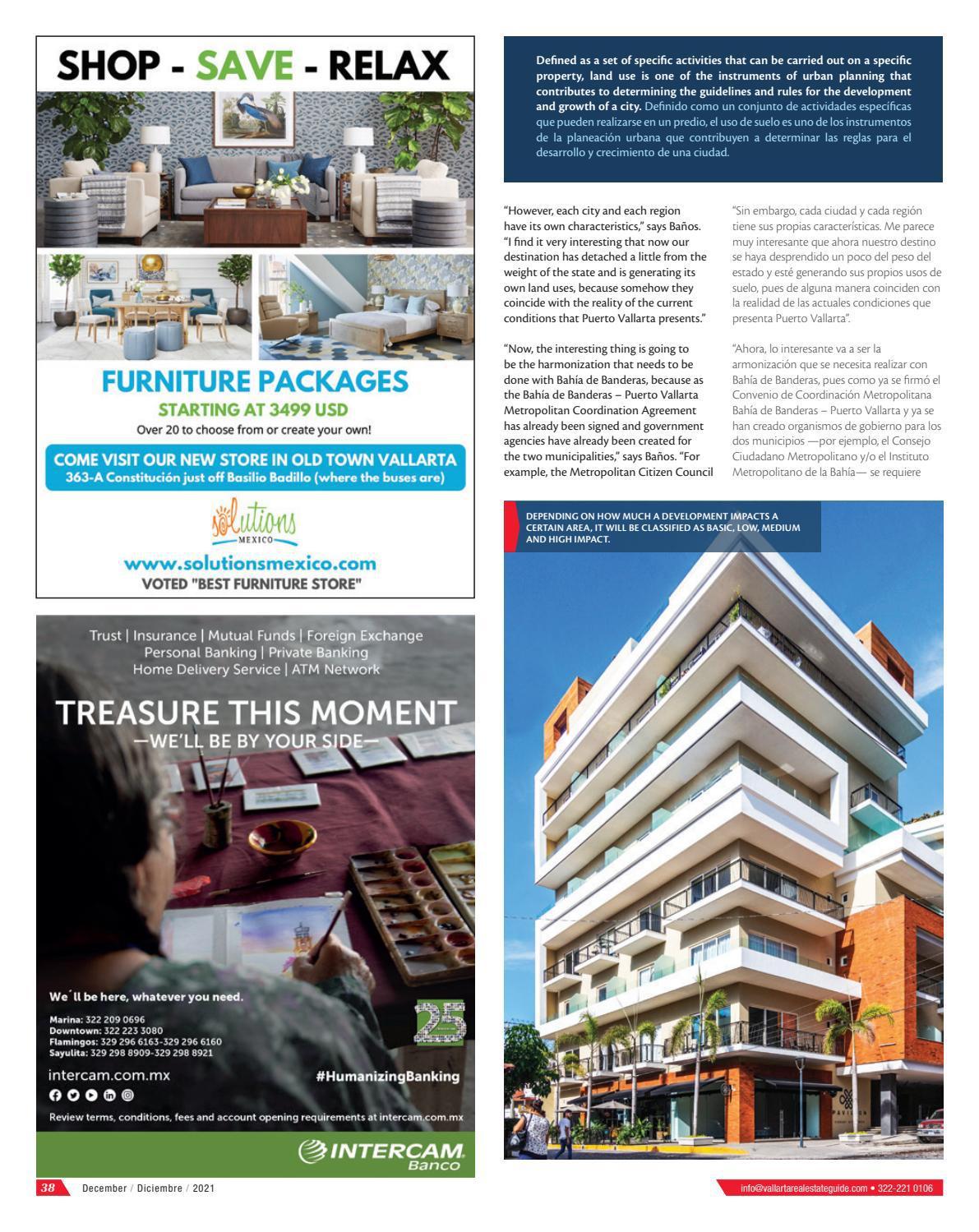 SHOP - SAVE - RELAX

FURNITURE PACKAGES
STARTING AT 3499 USD
Over 20 to choose from or create your own!

COME VISIT OUR NEW STORE IN OLD TOWN VALLARTA
363-A Constitución just off Basilio Badillo (where the buses are)

solutions MEXICO
www.solutionsmexico.com
VOTED "BEST FURNITURE STORE"

Trust | Insurance | Mutual Funds | Foreign Exchange
Personal Banking | Private Banking
Home Delivery Service | ATM Network

TREASURE THIS MOMENT
—WE'LL BE BY YOUR SIDE—

We´ll be here, whatever you need.
Marina: 322 209 0696
Downtown: 322 223 3080
Flamingos: 329 296 6163-329 296 6160
Sayulita: 329 298 8909-329 298 8921

25

intercam.com.mx
#HumanizingBanking

Review terms, conditions, fees and account opening requirements at intercam.com.mx

INTERCAM Banco

Defined as a set of specific activities that can be carried out on a specific property, land use is one of the instruments of urban planning that contributes to determining the guidelines and rules for the development and growth of a city. Definido como un conjunto de actividades específicas que pueden realizarse en un predio, el uso de suelo es uno de los instrumentos de la planeación urbana que contribuyen a determinar las reglas para el desarrollo y crecimiento de una ciudad.

"However, each city and each region have its own characteristics," says Baños. "I find it very interesting that now our destination has detached a little from the weight of the state and is generating its own land uses, because somehow they coincide with the reality of the current conditions that Puerto Vallarta presents."

"Now, the interesting thing is going to be the harmonization that needs to be done with Bahía de Banderas, because as the Bahía de Banderas – Puerto Vallarta Metropolitan Coordination Agreement has already been signed and government agencies have already been created for the two municipalities," says Baños. "For example, the Metropolitan Citizen Council

"Sin embargo, cada ciudad y cada región tiene sus propias características. Me parece muy interesante que ahora nuestro destino se haya desprendido un poco del peso del estado y esté generando sus propios usos de suelo, pues de alguna manera coinciden con la realidad de las actuales condiciones que presenta Puerto Vallarta".

"Ahora, lo interesante va a ser la armonización que se necesita realizar con Bahía de Banderas, pues como ya se firmó el Convenio de Coordinación Metropolitana Bahía de Banderas – Puerto Vallarta y ya se han creado organismos de gobierno para los dos municipios —por ejemplo, el Consejo Ciudadano Metropolitano y/o el Instituto Metropolitano de la Bahía— se requiere

DEPENDING ON HOW MUCH A DEVELOPMENT IMPACTS A CERTAIN AREA, IT WILL BE CLASSIFIED AS BASIC, LOW, MEDIUM AND HIGH IMPACT.

38 December / Diciembre / 2021

info@vallartarealestateguide.com • 322-221 0106